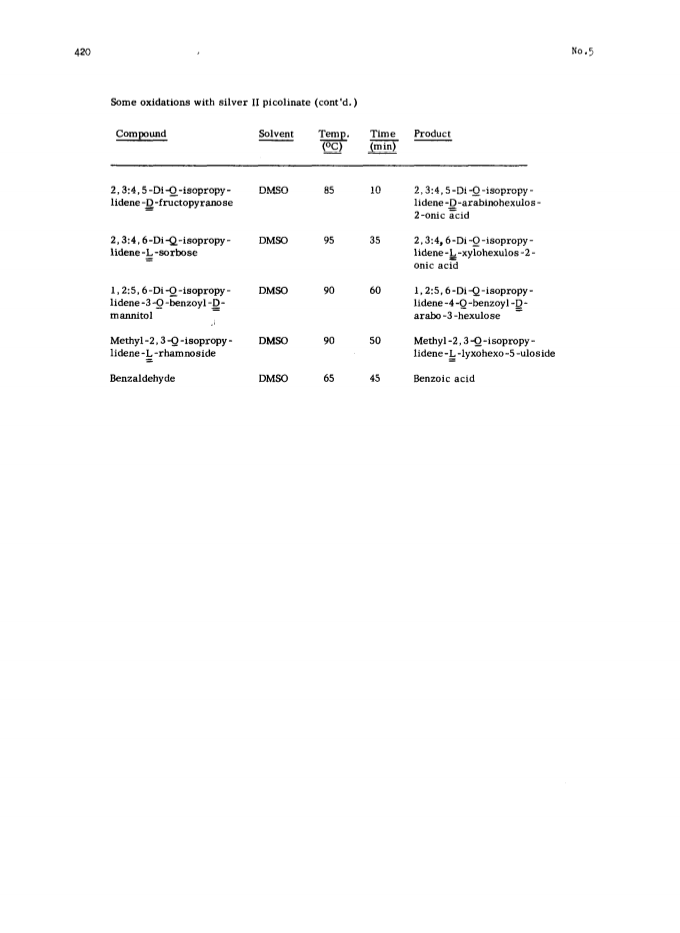 420

No.5

Some oxidations with silver II picolinate (cont'd.)

| Compound | Solvent | Temp. (°C) | Time (min) | Product |
|---|---|---|---|---|
| 2,3:4,5-Di-O-isopropylidene-D-fructopyranose | DMSO | 85 | 10 | 2,3:4,5-Di-O-isopropylidene-D-arabinohexulos-2-onic acid |
| 2,3:4,6-Di-O-isopropylidene-L-sorbose | DMSO | 95 | 35 | 2,3:4,6-Di-O-isopropylidene-L-xylohexulos-2-onic acid |
| 1,2:5,6-Di-O-isopropylidene-3-O-benzoyl-D-mannitol | DMSO | 90 | 60 | 1,2:5,6-Di-O-isopropylidene-4-O-benzoyl-D-arabo-3-hexulose |
| Methyl-2,3-O-isopropylidene-L-rhamnoside | DMSO | 90 | 50 | Methyl-2,3-O-isopropylidene-L-lyxohexo-5-uloside |
| Benzaldehyde | DMSO | 65 | 45 | Benzoic acid |